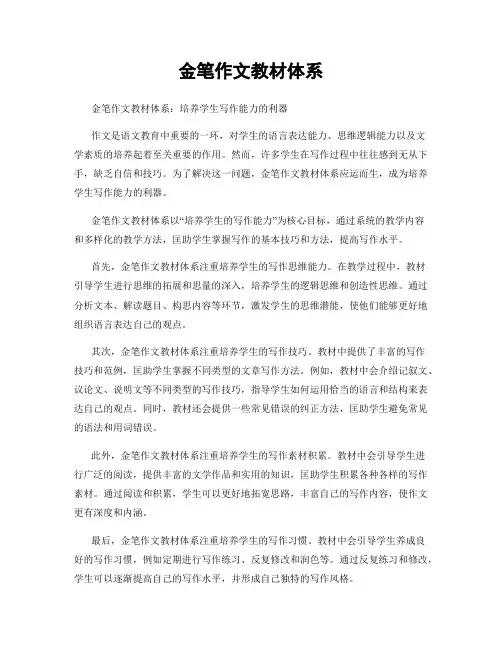 金笔作文教材体系

金笔作文教材体系：培养学生写作能力的利器

作文是语文教育中重要的一环，对学生的语言表达能力、思维逻辑能力以及文学素质的培养起着至关重要的作用。然而，许多学生在写作过程中往往感到无从下手，缺乏自信和技巧。为了解决这一问题，金笔作文教材体系应运而生，成为培养学生写作能力的利器。

金笔作文教材体系以“培养学生的写作能力”为核心目标，通过系统的教学内容和多样化的教学方法，匡助学生掌握写作的基本技巧和方法，提高写作水平。

首先，金笔作文教材体系注重培养学生的写作思维能力。在教学过程中，教材引导学生进行思维的拓展和思量的深入，培养学生的逻辑思维和创造性思维。通过分析文本、解读题目、构思内容等环节，激发学生的思维潜能，使他们能够更好地组织语言表达自己的观点。

其次，金笔作文教材体系注重培养学生的写作技巧。教材中提供了丰富的写作技巧和范例，匡助学生掌握不同类型的文章写作方法。例如，教材中会介绍记叙文、议论文、说明文等不同类型的写作技巧，指导学生如何运用恰当的语言和结构来表达自己的观点。同时，教材还会提供一些常见错误的纠正方法，匡助学生避免常见的语法和用词错误。

此外，金笔作文教材体系注重培养学生的写作素材积累。教材中会引导学生进行广泛的阅读，提供丰富的文学作品和实用的知识，匡助学生积累各种各样的写作素材。通过阅读和积累，学生可以更好地拓宽思路，丰富自己的写作内容，使作文更有深度和内涵。

最后，金笔作文教材体系注重培养学生的写作习惯。教材中会引导学生养成良好的写作习惯，例如定期进行写作练习、反复修改和润色等。通过反复练习和修改，学生可以逐渐提高自己的写作水平，并形成自己独特的写作风格。